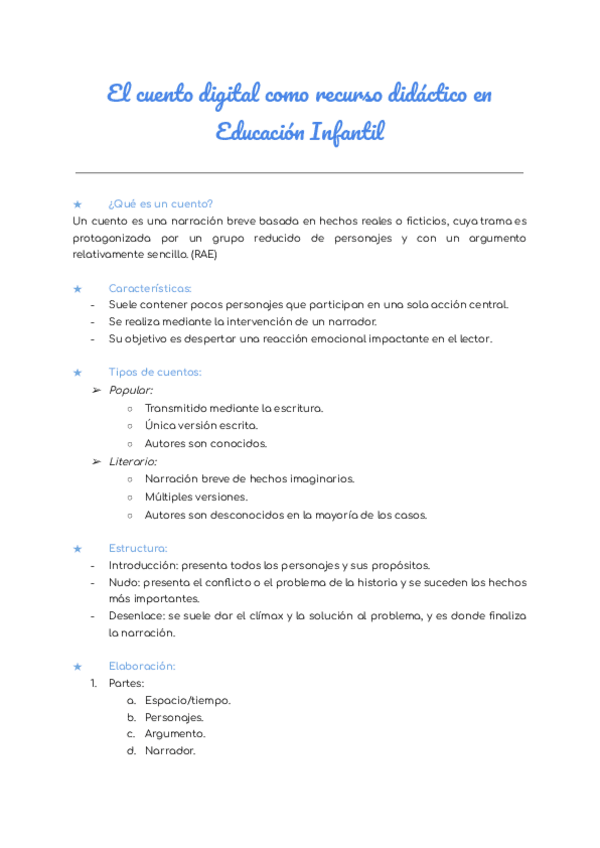 El cuento digital como recurso didáctico en Educación Infantil

★ ¿Qué es un cuento?
Un cuento es una narración breve basada en hechos reales o ficticios, cuya trama es protagonizada por un grupo reducido de personajes y con un argumento relativamente sencillo. (RAE)

★ Características:
- Suele contener pocos personajes que participan en una sola acción central.
- Se realiza mediante la intervención de un narrador.
- Su objetivo es despertar una reacción emocional impactante en el lector.

★ Tipos de cuentos:
➢ Popular:
○ Transmitido mediante la escritura.
○ Única versión escrita.
○ Autores son conocidos.
➢ Literario:
○ Narración breve de hechos imaginarios.
○ Múltiples versiones.
○ Autores son desconocidos en la mayoría de los casos.

★ Estructura:
- Introducción: presenta todos los personajes y sus propósitos.
- Nudo: presenta el conflicto o el problema de la historia y se suceden los hechos más importantes.
- Desenlace: se suele dar el clímax y la solución al problema, y es donde finaliza la narración.

★ Elaboración:
1. Partes:
a. Espacio/tiempo.
b. Personajes.
c. Argumento.
d. Narrador.